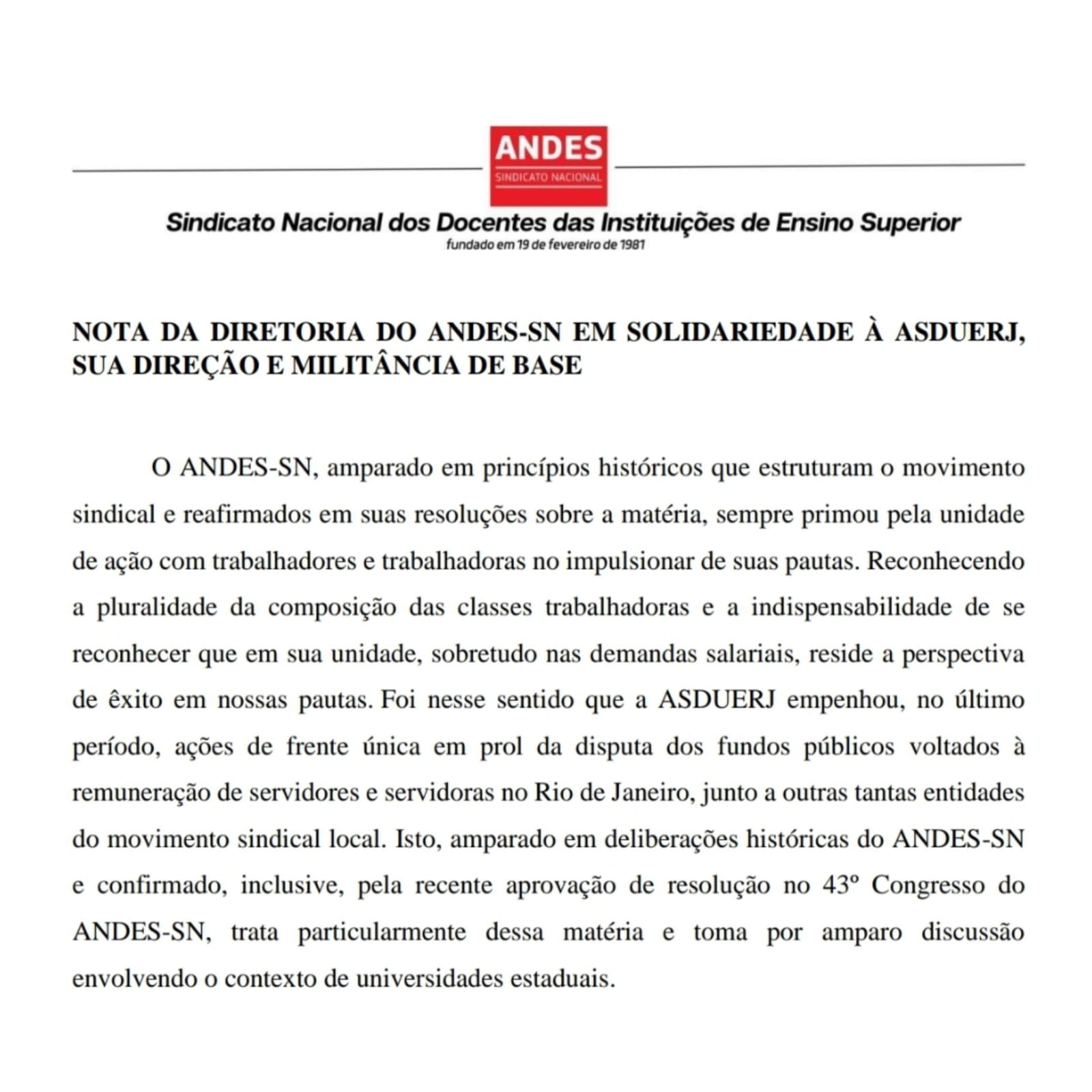 ANDES
SINDICATO NACIONAL

Sindicato Nacional dos Docentes das Instituições de Ensino Superior
fundado em 19 de fevereiro de 1981

NOTA DA DIRETORIA DO ANDES-SN EM SOLIDARIEDADE À ASDUERJ, SUA DIREÇÃO E MILITÂNCIA DE BASE

O ANDES-SN, amparado em princípios históricos que estruturam o movimento sindical e reafirmados em suas resoluções sobre a matéria, sempre primou pela unidade de ação com trabalhadores e trabalhadoras no impulsionar de suas pautas. Reconhecendo a pluralidade da composição das classes trabalhadoras e a indispensabilidade de se reconhecer que em sua unidade, sobretudo nas demandas salariais, reside a perspectiva de êxito em nossas pautas. Foi nesse sentido que a ASDUERJ empenhou, no último período, ações de frente única em prol da disputa dos fundos públicos voltados à remuneração de servidores e servidoras no Rio de Janeiro, junto a outras tantas entidades do movimento sindical local. Isto, amparado em deliberações históricas do ANDES-SN e confirmado, inclusive, pela recente aprovação de resolução no 43º Congresso do ANDES-SN, trata particularmente dessa matéria e toma por amparo discussão envolvendo o contexto de universidades estaduais.